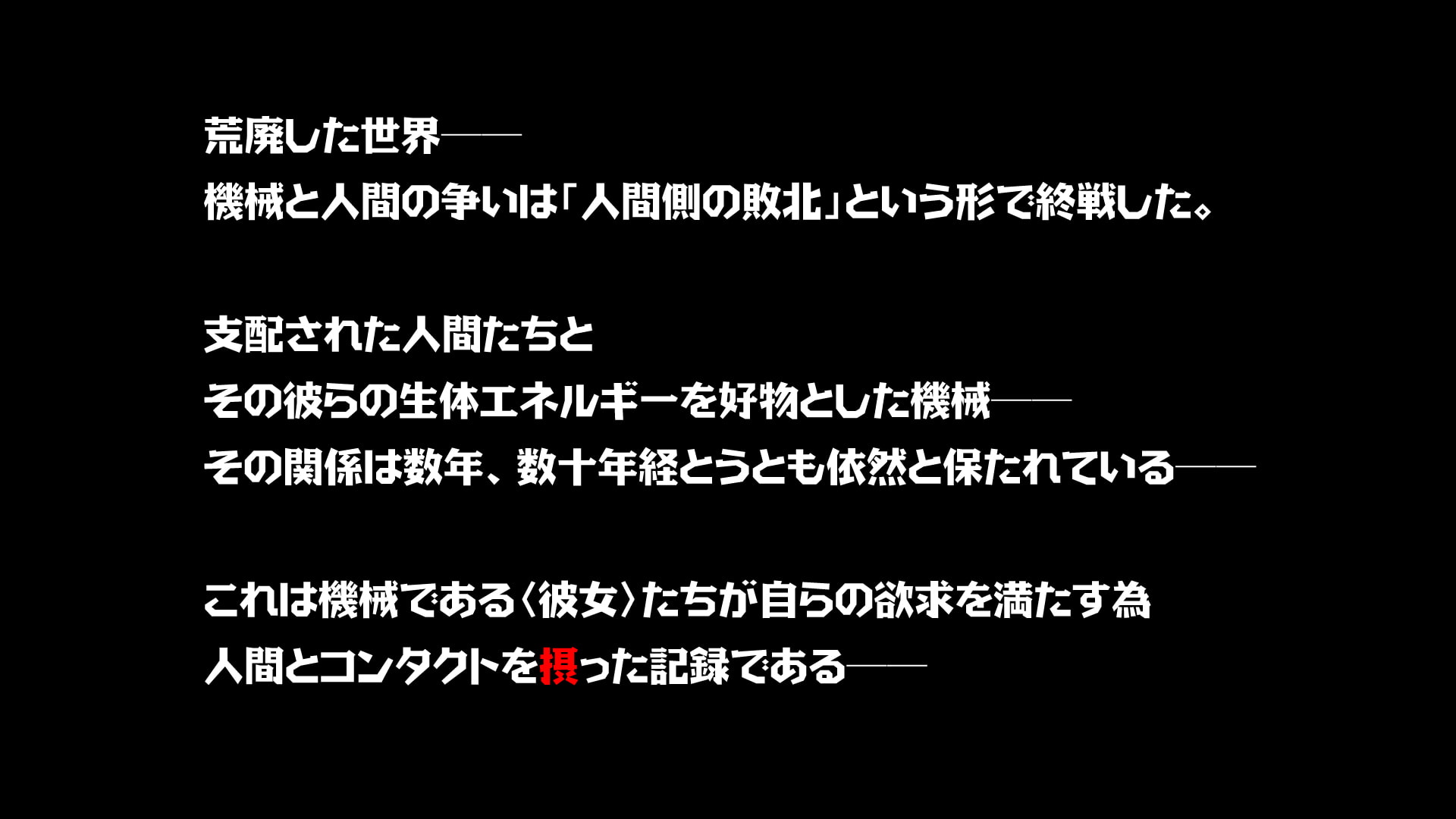 荒廃した世界――
機械と人間の争いは「人間側の敗北」という形で終戦した。

支配された人間たちと
その彼らの生体エネルギーを好物とした機械――
その関係は数年、数十年経とうとも依然と保たれている――

これは機械である〈彼女〉たちが自らの欲求を満たす為
人間とコンタクトを摂った記録である――